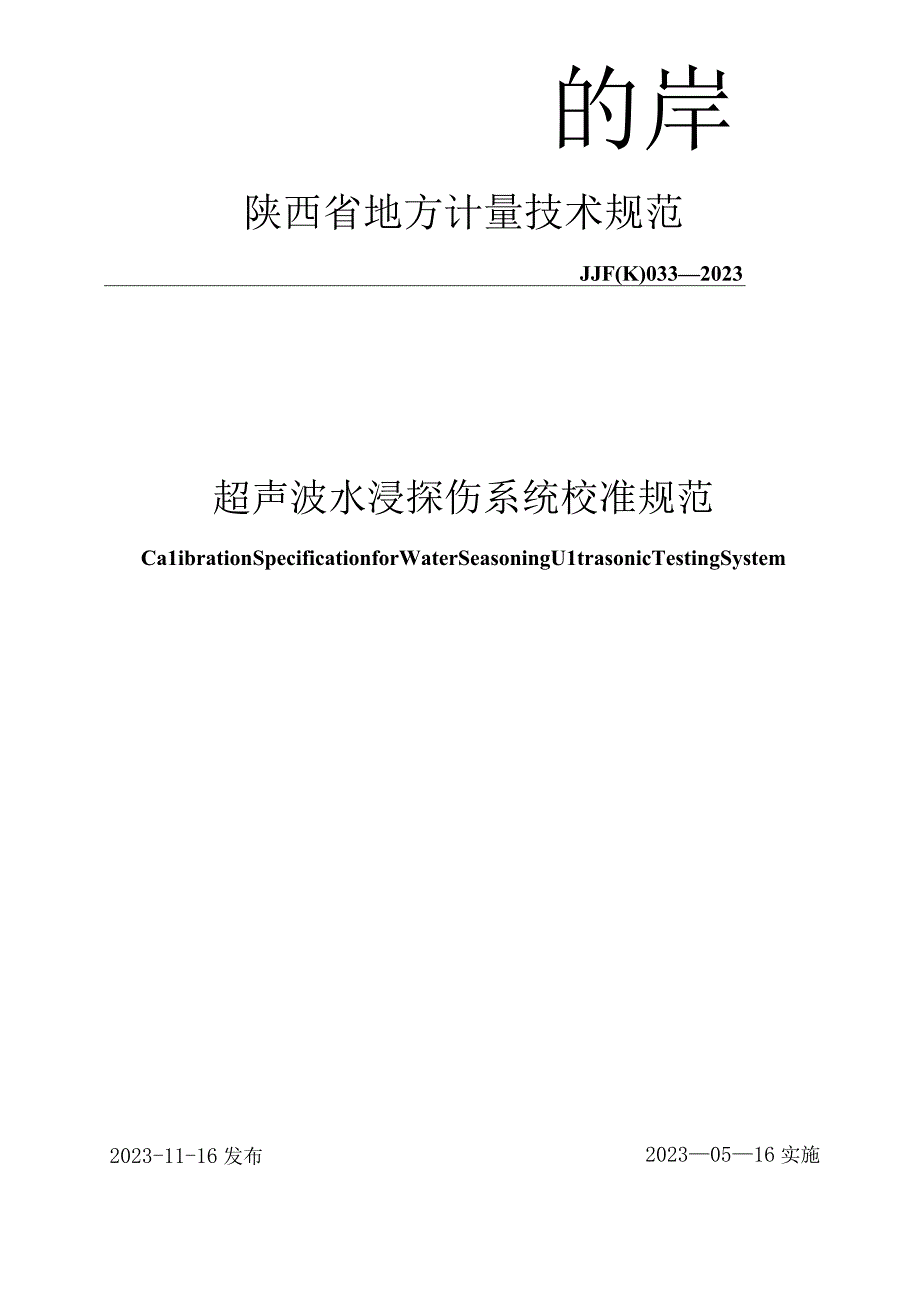 的岸

陕西省地方计量技术规范

JJF(K)033—2023

超声波水浸探伤系统校准规范

Ca1ibrationSpecificationforWaterSeasoningU1trasonicTestingSystem

2023-11-16发布

2023—05—16实施